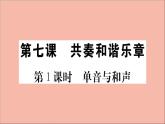 第七课　共奏和谐乐章

第1课时　单音与和声